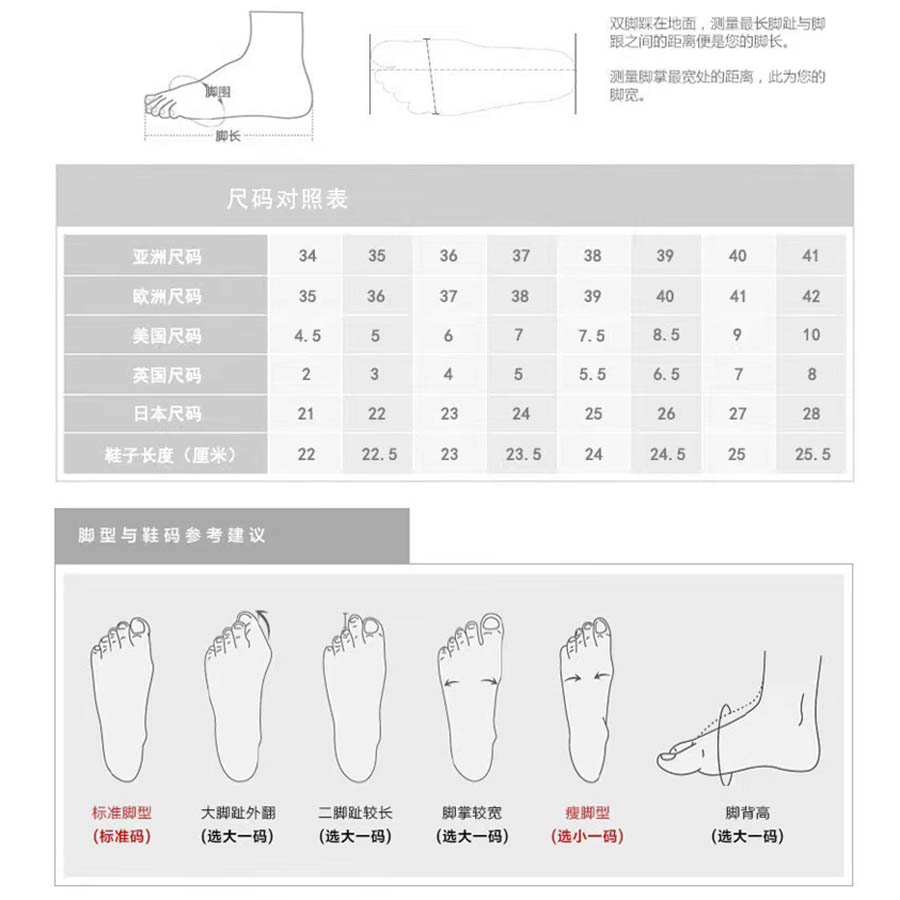 脚围
脚长

双脚踩在地面，测量最长脚趾与脚跟之间的距离便是您的脚长。

测量脚掌最宽处的距离，此为您的脚宽。

尺码对照表

| 亚洲尺码 | 34 | 35 | 36 | 37 | 38 | 39 | 40 | 41 |
|---|---|---|---|---|---|---|---|---|
| 欧洲尺码 | 35 | 36 | 37 | 38 | 39 | 40 | 41 | 42 |
| 美国尺码 | 4.5 | 5 | 6 | 7 | 7.5 | 8.5 | 9 | 10 |
| 英国尺码 | 2 | 3 | 4 | 5 | 5.5 | 6.5 | 7 | 8 |
| 日本尺码 | 21 | 22 | 23 | 24 | 25 | 26 | 27 | 28 |
| 鞋子长度（厘米） | 22 | 22.5 | 23 | 23.5 | 24 | 24.5 | 25 | 25.5 |

脚型与鞋码参考建议

标准脚型
（标准码）

大脚趾外翻
（选大一码）

二脚趾较长
（选大一码）

脚掌较宽
（选大一码）

瘦脚型
（选小一码）

脚背高
（选大一码）